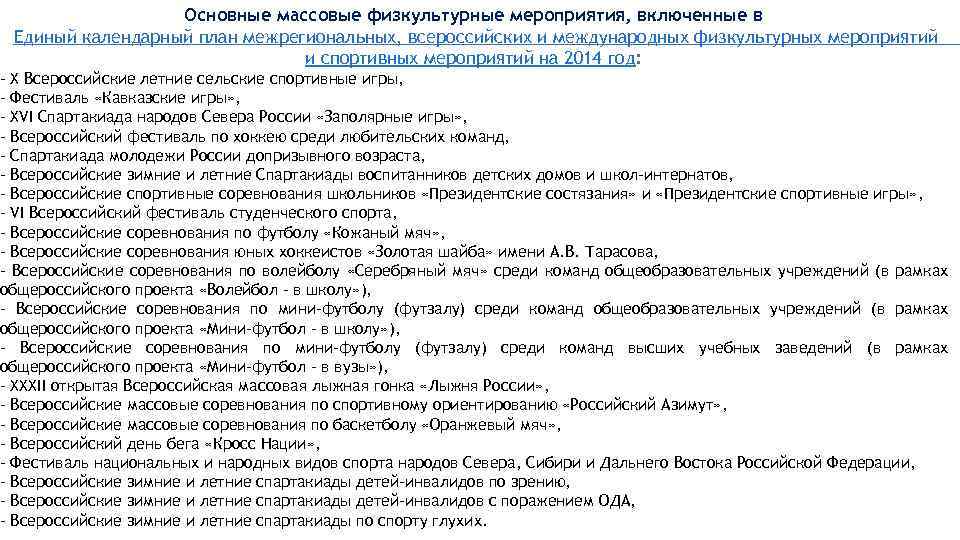 Основные массовые физкультурные мероприятия, включенные в Единый календарный план межрегиональных, всероссийских и международных физкультурных мероприятий и спортивных мероприятий на 2014 год:

- X Всероссийские летние сельские спортивные игры,
- Фестиваль «Кавказские игры»,
- XVI Спартакиада народов Севера России «Заполярные игры»,
- Всероссийский фестиваль по хоккею среди любительских команд,
- Спартакиада молодежи России допризывного возраста,
- Всероссийские зимние и летние Спартакиады воспитанников детских домов и школ-интернатов,
- Всероссийские спортивные соревнования школьников «Президентские состязания» и «Президентские спортивные игры»,
- VI Всероссийский фестиваль студенческого спорта,
- Всероссийские соревнования по футболу «Кожаный мяч»,
- Всероссийские соревнования юных хоккеистов «Золотая шайба» имени А.В. Тарасова,
- Всероссийские соревнования по волейболу «Серебряный мяч» среди команд общеобразовательных учреждений (в рамках общероссийского проекта «Волейбол - в школу»),
- Всероссийские соревнования по мини-футболу (футзалу) среди команд общеобразовательных учреждений (в рамках общероссийского проекта «Мини-футбол - в школу»),
- Всероссийские соревнования по мини-футболу (футзалу) среди команд высших учебных заведений (в рамках общероссийского проекта «Мини-футбол - в вузы»),
- XXXII открытая Всероссийская массовая лыжная гонка «Лыжня России»,
- Всероссийские массовые соревнования по спортивному ориентированию «Российский Азимут»,
- Всероссийские массовые соревнования по баскетболу «Оранжевый мяч»,
- Всероссийский день бега «Кросс Нации»,
- Фестиваль национальных и народных видов спорта народов Севера, Сибири и Дальнего Востока Российской Федерации,
- Всероссийские зимние и летние спартакиады детей-инвалидов по зрению,
- Всероссийские зимние и летние спартакиады детей-инвалидов с поражением ОДА,
- Всероссийские зимние и летние спартакиады по спорту глухих.